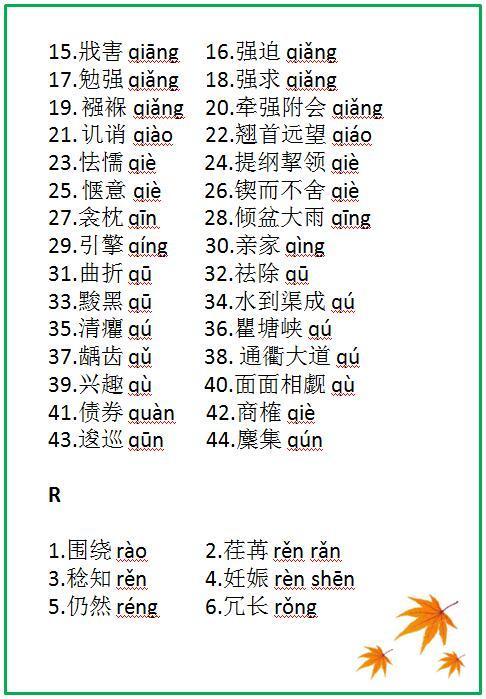 15.戕害 qiāng　16.强迫 qiǎng
17.勉强 qiǎng　18.强求 qiǎng
19. 襁褓 qiǎng　20.牵强附会 qiǎng
21. 讥诮 qiào　22.翘首远望 qiáo
23.怯懦 qiè　24.提纲挈领 qiè
25. 惬意 qiè　26.锲而不舍 qiè
27.衾枕 qīn　28.倾盆大雨 qīng
29.引擎 qíng　30.亲家 qìng
31.曲折 qū　32.祛除 qū
33.黢黑 qū　34.水到渠成 qú
35.清癯 qú　36.瞿塘峡 qú
37.龋齿 qǔ　38. 通衢大道 qú
39.兴趣 qù　40.面面相觑 qù
41.债券 quàn　42.商榷 qiè
43.逡巡 qūn　44.麇集 qún

R

1.围绕 rào　2.荏苒 rěn rǎn
3.稔知 rěn　4.妊娠 rèn shēn
5.仍然 réng　6.冗长 rǒng